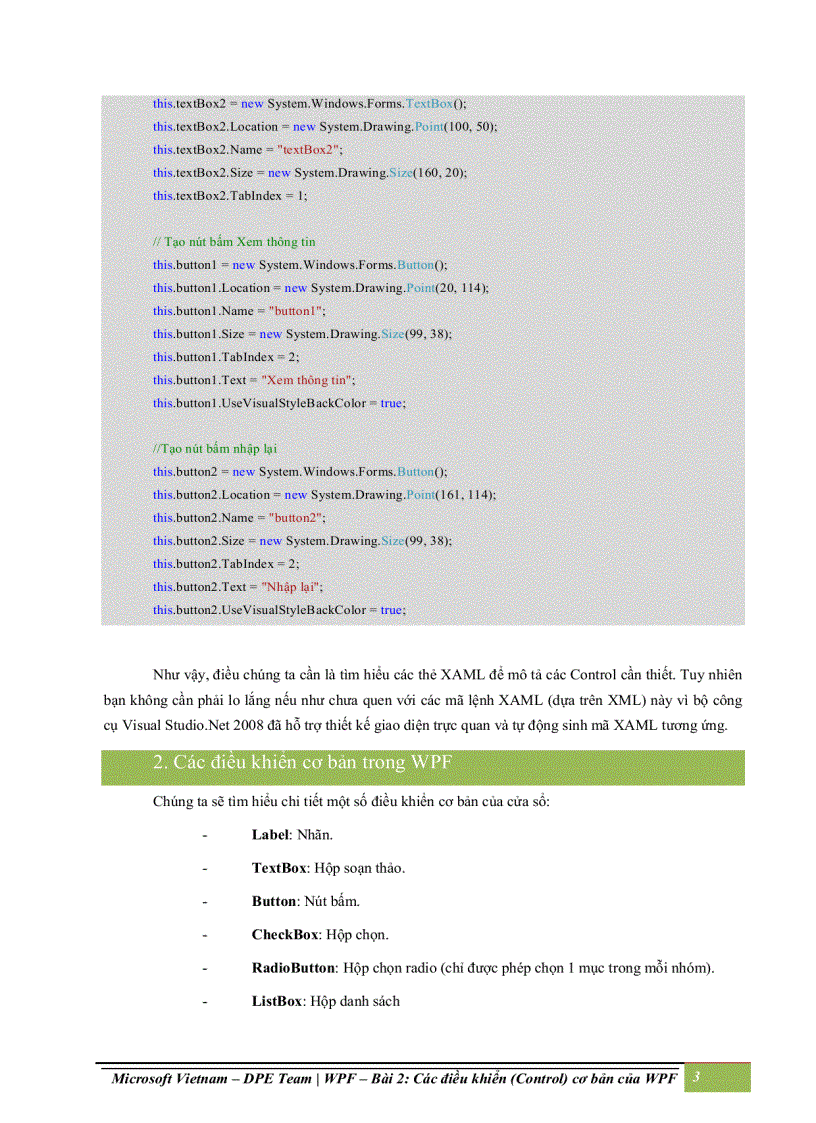 this.textBox2 = new System.Windows.Forms.TextBox();
this.textBox2.Location = new System.Drawing.Point(100, 50);
this.textBox2.Name = "textBox2";
this.textBox2.Size = new System.Drawing.Size(160, 20);
this.textBox2.TabIndex = 1;

// Tạo nút bấm Xem thông tin
this.button1 = new System.Windows.Forms.Button();
this.button1.Location = new System.Drawing.Point(20, 114);
this.button1.Name = "button1";
this.button1.Size = new System.Drawing.Size(99, 38);
this.button1.TabIndex = 2;
this.button1.Text = "Xem thông tin";
this.button1.UseVisualStyleBackColor = true;

//Tạo nút bấm nhập lại
this.button2 = new System.Windows.Forms.Button();
this.button2.Location = new System.Drawing.Point(161, 114);
this.button2.Name = "button2";
this.button2.Size = new System.Drawing.Size(99, 38);
this.button2.TabIndex = 2;
this.button2.Text = "Nhập lại";
this.button2.UseVisualStyleBackColor = true;

Như vậy, điều chúng ta cần là tìm hiểu các thẻ XAML để mô tả các Control cần thiết. Tuy nhiên bạn không cần phải lo lắng nếu như chưa quen với các mã lệnh XAML (dựa trên XML) này vì bộ công cụ Visual Studio.Net 2008 đã hỗ trợ thiết kế giao diện trực quan và tự động sinh mã XAML tương ứng.

2. Các điều khiển cơ bản trong WPF

Chúng ta sẽ tìm hiểu chi tiết một số điều khiển cơ bản của cửa sổ:

- Label: Nhãn.
- TextBox: Hộp soạn thảo.
- Button: Nút bấm.
- CheckBox: Hộp chọn.
- RadioButton: Hộp chọn radio (chỉ được phép chọn 1 mục trong mỗi nhóm).
- ListBox: Hộp danh sách

Microsoft Vietnam – DPE Team | WPF – Bài 2: Các điều khiển (Control) cơ bản của WPF 3